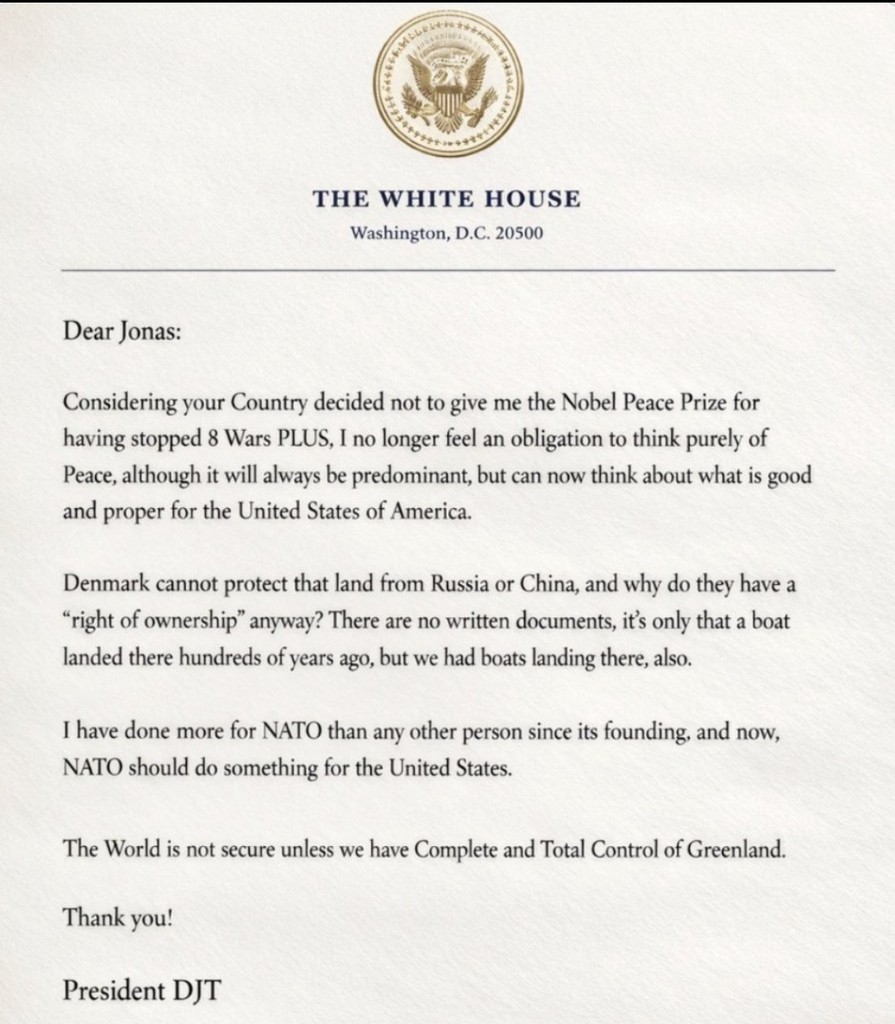 THE WHITE HOUSE
Washington, D.C. 20500

Dear Jonas:

Considering your Country decided not to give me the Nobel Peace Prize for having stopped 8 Wars PLUS, I no longer feel an obligation to think purely of Peace, although it will always be predominant, but can now think about what is good and proper for the United States of America.

Denmark cannot protect that land from Russia or China, and why do they have a "right of ownership" anyway? There are no written documents, it's only that a boat landed there hundreds of years ago, but we had boats landing there, also.

I have done more for NATO than any other person since its founding, and now, NATO should do something for the United States.

The World is not secure unless we have Complete and Total Control of Greenland.

Thank you!

President DJT